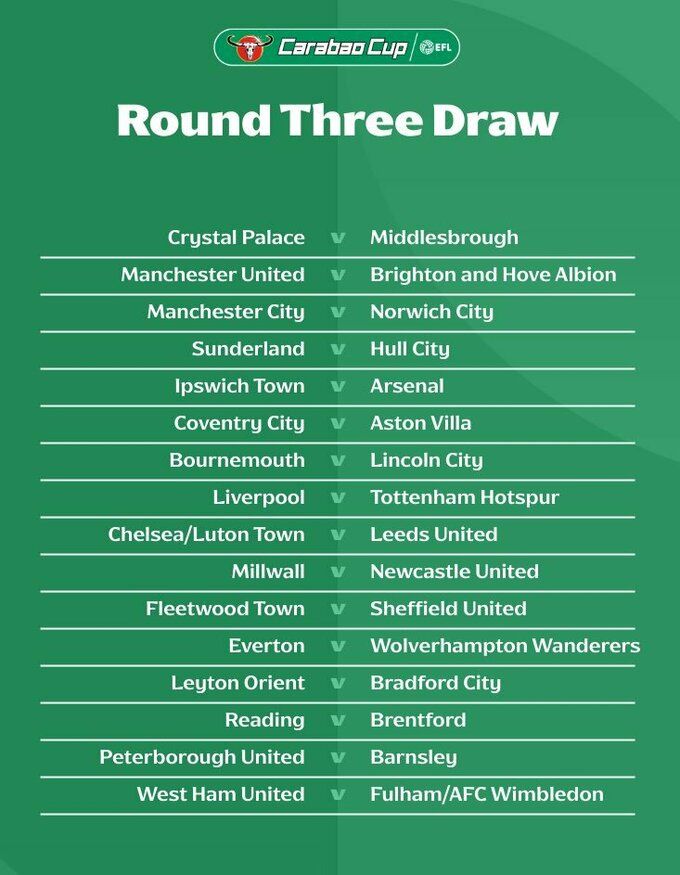 Carabao Cup EFL

Round Three Draw

Crystal Palace v Middlesbrough

Manchester United v Brighton and Hove Albion

Manchester City v Norwich City

Sunderland v Hull City

Ipswich Town v Arsenal

Coventry City v Aston Villa

Bournemouth v Lincoln City

Liverpool v Tottenham Hotspur

Chelsea/Luton Town v Leeds United

Millwall v Newcastle United

Fleetwood Town v Sheffield United

Everton v Wolverhampton Wanderers

Leyton Orient v Bradford City

Reading v Brentford

Peterborough United v Barnsley

West Ham United v Fulham/AFC Wimbledon